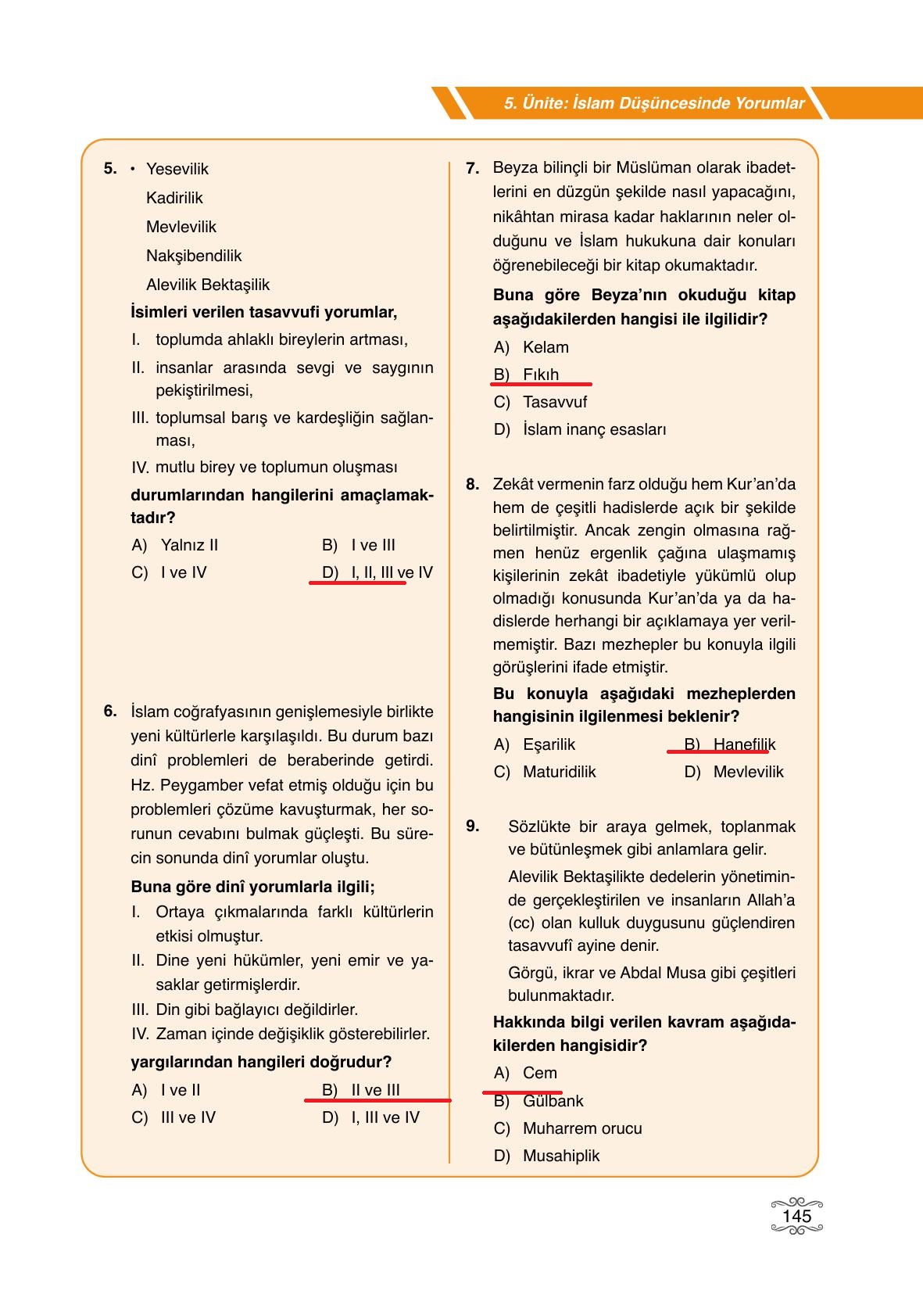 5. Ünite: İslam Düşüncesinde Yorumlar

5. • Yesevilik
Kadirilik
Mevlevilik
Nakşibendilik
Alevilik Bektaşilik

İsimleri verilen tasavvufi yorumlar,
I. toplumda ahlaklı bireylerin artması,
II. insanlar arasında sevgi ve saygının pekiştirilmesi,
III. toplumsal barış ve kardeşliğin sağlanması,
IV. mutlu birey ve toplumun oluşması
durumlarından hangilerini amaçlamaktadır?
A) Yalnız II
B) I ve III
C) I ve IV
D) I, II, III ve IV

6. İslam coğrafyasının genişlemesiyle birlikte yeni kültürlerle karşılaşıldı. Bu durum bazı dinî problemleri de beraberinde getirdi. Hz. Peygamber vefat etmiş olduğu için bu problemleri çözüme kavuşturmak, her sorunun cevabını bulmak güçleşti. Bu sürecin sonunda dinî yorumlar oluştu.
Buna göre dinî yorumlarla ilgili;
I. Ortaya çıkmalarında farklı kültürlerin etkisi olmuştur.
II. Dine yeni hükümler, yeni emir ve yasaklar getirmişlerdir.
III. Din gibi bağlayıcı değildirler.
IV. Zaman içinde değişiklik gösterebilirler.
yargılarından hangileri doğrudur?
A) I ve II
B) II ve III
C) III ve IV
D) I, III ve IV

7. Beyza bilinçli bir Müslüman olarak ibadetlerini en düzgün şekilde nasıl yapacağını, nikâhtan mirasa kadar haklarının neler olduğunu ve İslam hukukuna dair konuları öğrenebileceği bir kitap okumaktadır.
Buna göre Beyza'nın okuduğu kitap aşağıdakilerden hangisi ile ilgilidir?
A) Kelam
B) Fıkıh
C) Tasavvuf
D) İslam inanç esasları

8. Zekât vermenin farz olduğu hem Kur'an'da hem de çeşitli hadislerde açık bir şekilde belirtilmiştir. Ancak zengin olmasına rağmen henüz ergenlik çağına ulaşmamış kişilerinin zekât ibadetiyle yükümlü olup olmadığı konusunda Kur'an'da ya da hadislerde herhangi bir açıklamaya yer verilmemiştir. Bazı mezhepler bu konuyla ilgili görüşlerini ifade etmiştir.
Bu konuyla aşağıdaki mezheplerden hangisinin ilgilenmesi beklenir?
A) Eşarilik
B) Hanefilik
C) Maturidilik
D) Mevlevilik

9. Sözlükte bir araya gelmek, toplanmak ve bütünleşmek gibi anlamlara gelir.
Alevilik Bektaşilikte dedelerin yönetiminde gerçekleştirilen ve insanların Allah'a (cc) olan kulluk duygusunu güçlendiren tasavvufî ayine denir.
Görgü, ikrar ve Abdal Musa gibi çeşitleri bulunmaktadır.
Hakkında bilgi verilen kavram aşağıdakilerden hangisidir?
A) Cem
B) Gülbank
C) Muharrem orucu
D) Musahiplik

145